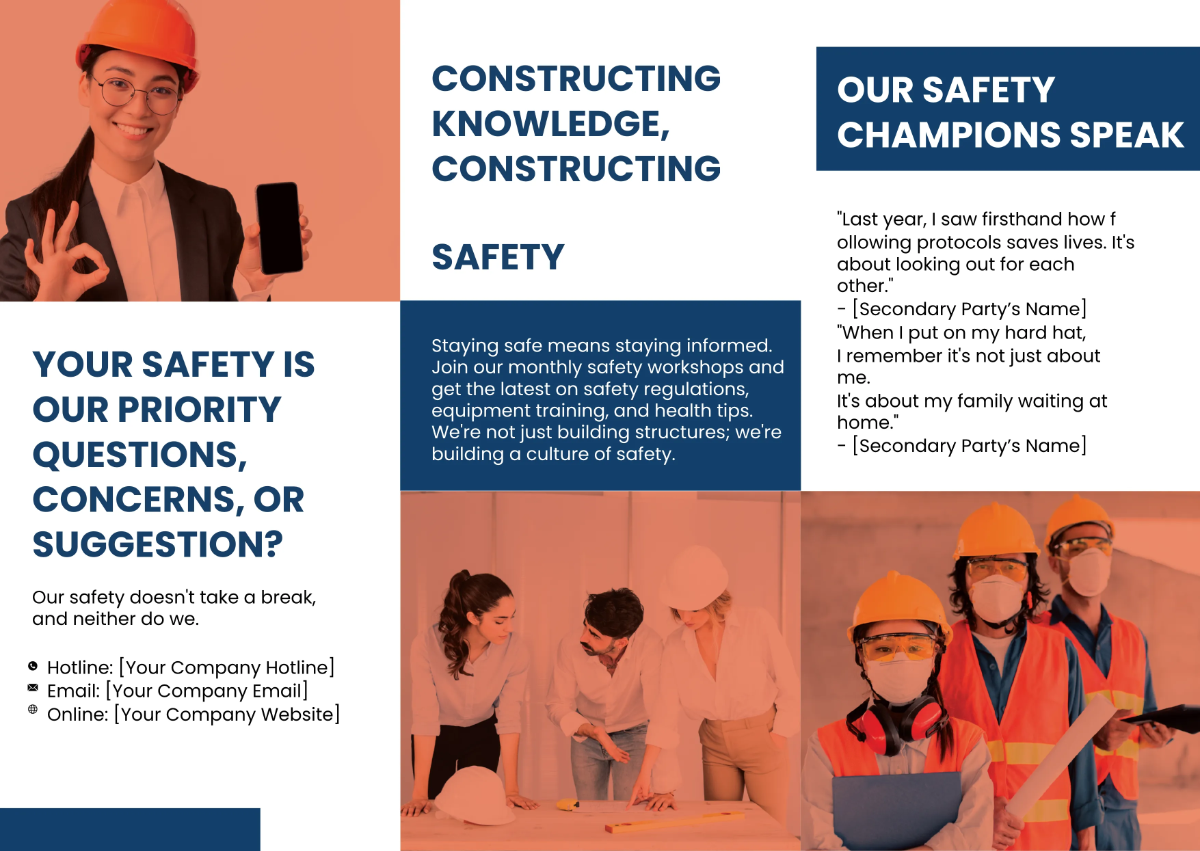 YOUR SAFETY IS OUR PRIORITY QUESTIONS, CONCERNS, OR SUGGESTION?

Our safety doesn't take a break, and neither do we.

Hotline: [Your Company Hotline]
Email: [Your Company Email]
Online: [Your Company Website]

CONSTRUCTING KNOWLEDGE, CONSTRUCTING

SAFETY

Staying safe means staying informed. Join our monthly safety workshops and get the latest on safety regulations, equipment training, and health tips. We're not just building structures; we're building a culture of safety.

OUR SAFETY CHAMPIONS SPEAK

"Last year, I saw firsthand how f ollowing protocols saves lives. It's about looking out for each other."
- [Secondary Party's Name]
"When I put on my hard hat, I remember it's not just about me.
It's about my family waiting at home."
- [Secondary Party's Name]